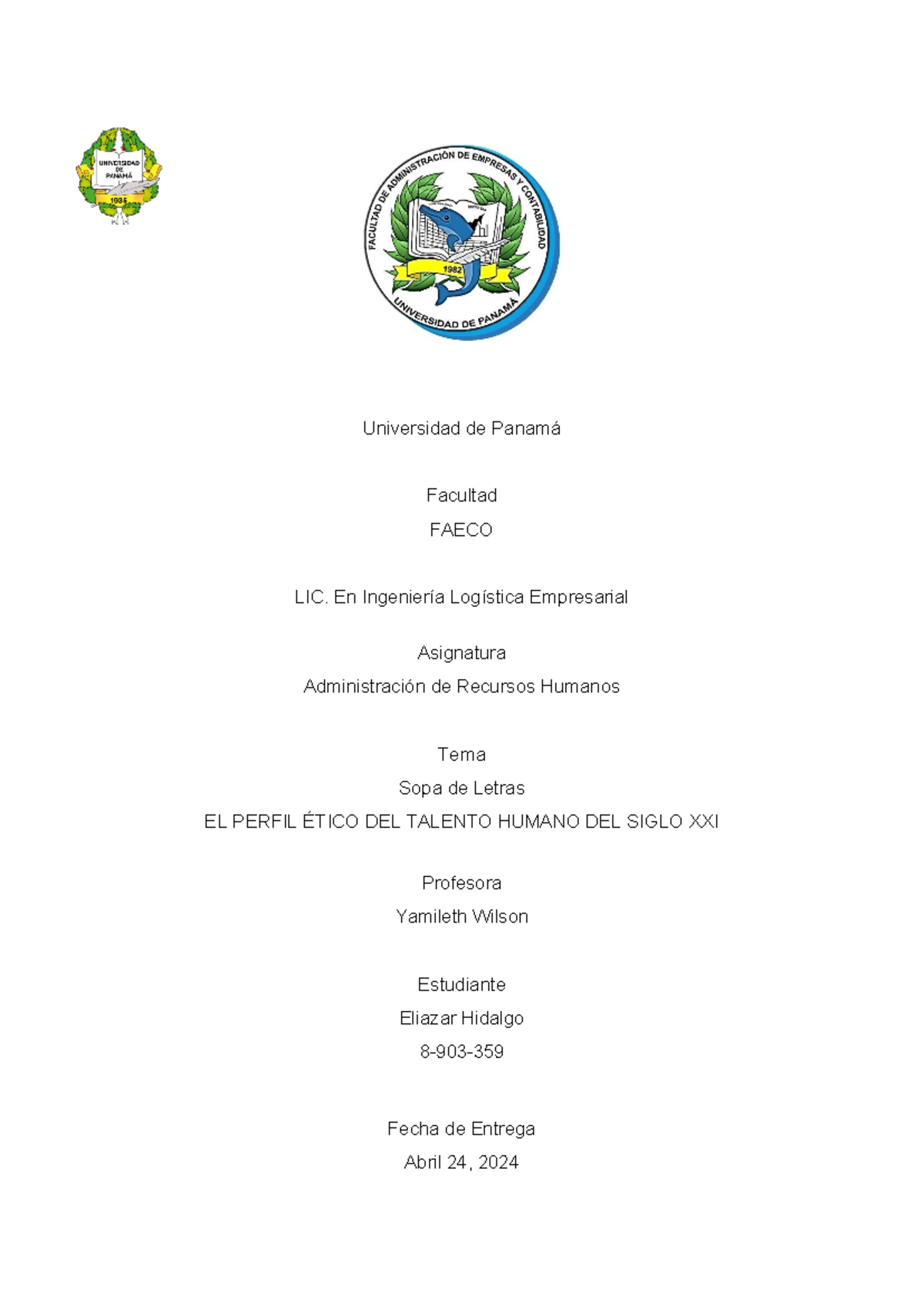 UNIVERSIDAD DE PANAMÁ
1935

FACULTAD DE ADMINISTRACIÓN DE EMPRESAS Y CONTABILIDAD
1982
UNIVERSIDAD DE PANAMÁ

Universidad de Panamá

Facultad
FAECO

LIC. En Ingeniería Logística Empresarial

Asignatura
Administración de Recursos Humanos

Tema
Sopa de Letras
EL PERFIL ÉTICO DEL TALENTO HUMANO DEL SIGLO XXI

Profesora
Yamileth Wilson

Estudiante
Eliazar Hidalgo
8-903-359

Fecha de Entrega
Abril 24, 2024